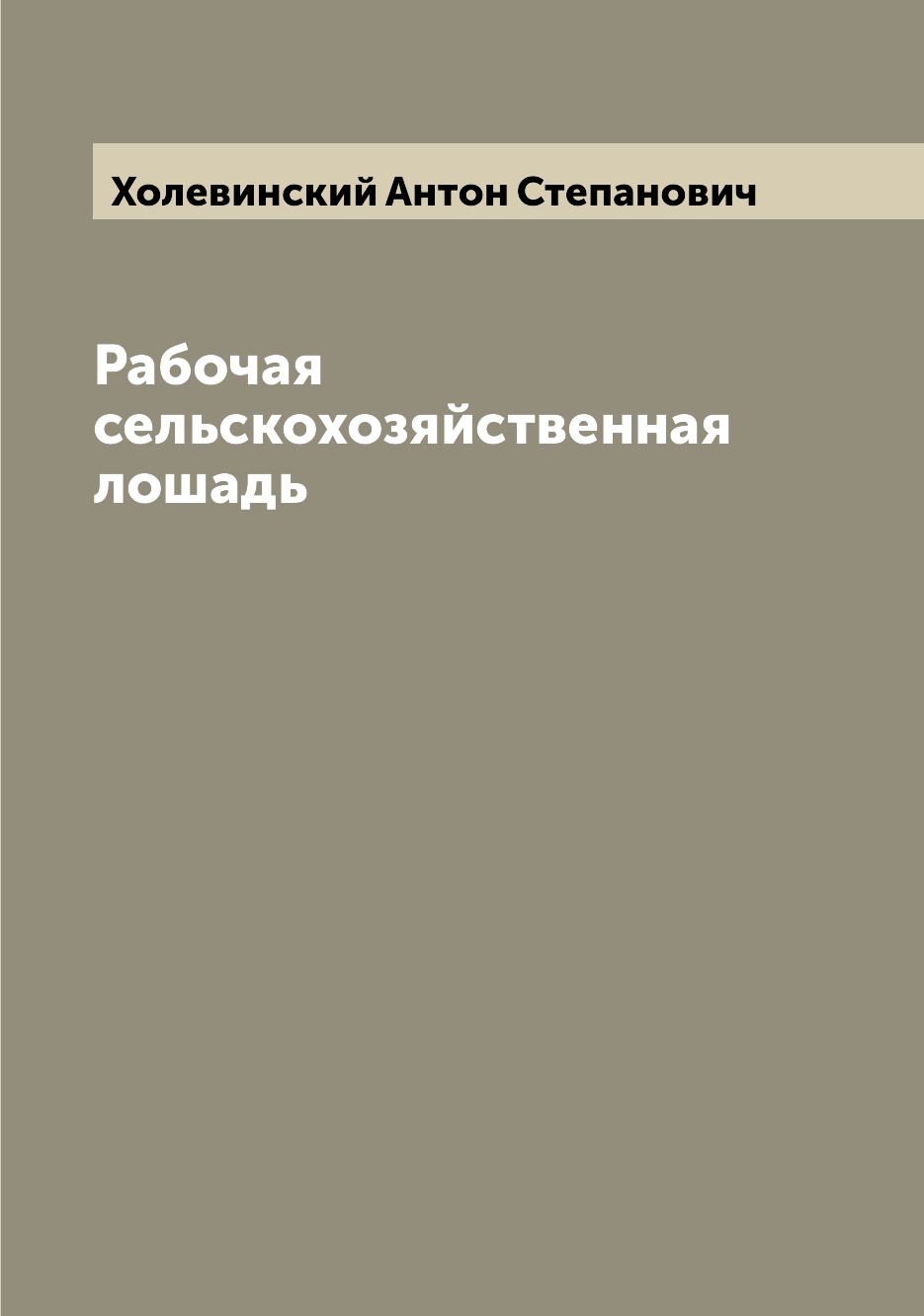 Холевинский Антон Степанович

Рабочая сельскохозяйственная лошадь